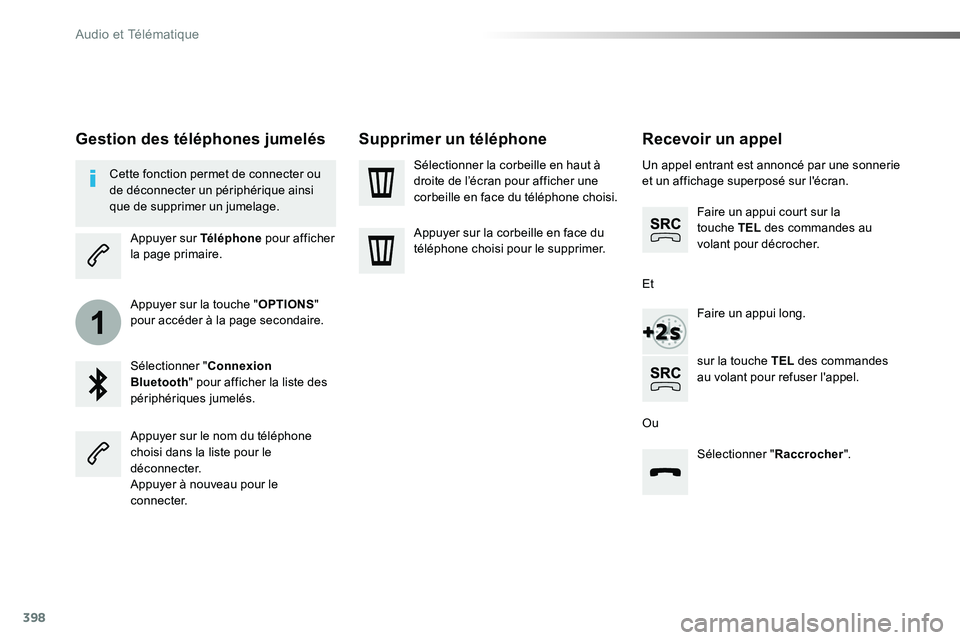 Audio et Télématique

Gestion des téléphones jumelés

Cette fonction permet de connecter ou de déconnecter un périphérique ainsi que de supprimer un jumelage.

Appuyer sur Téléphone pour afficher la page primaire.

1

Appuyer sur la touche "OPTIONS" pour accéder à la page secondaire.

Sélectionner "Connexion Bluetooth" pour afficher la liste des périphériques jumelés.

Appuyer sur le nom du téléphone choisi dans la liste pour le déconnecter.
Appuyer à nouveau pour le connecter.

Supprimer un téléphone

Sélectionner la corbeille en haut à droite de l'écran pour afficher une corbeille en face du téléphone choisi.

Appuyer sur la corbeille en face du téléphone choisi pour le supprimer.

Recevoir un appel

Un appel entrant est annoncé par une sonnerie et un affichage superposé sur l'écran.

SRC

Faire un appui court sur la touche TEL des commandes au volant pour décrocher.

Et

+2s

Faire un appui long.

SRC

sur la touche TEL des commandes au volant pour refuser l'appel.

Ou

Sélectionner "Raccrocher".

398

carmanualsonline.info